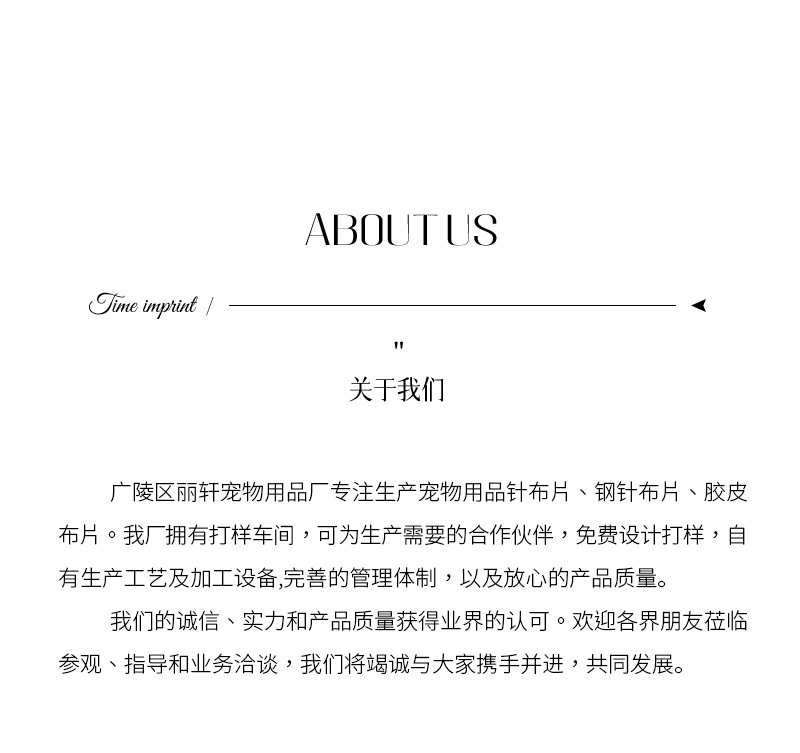 ABOUT US

Time imprint /

"
关于我们

广陵区丽轩宠物用品厂专注生产宠物用品针布片、钢针布片、胶皮布片。我厂拥有打样车间，可为生产需要的合作伙伴，免费设计打样，自有生产工艺及加工设备,完善的管理体制，以及放心的产品质量。

我们的诚信、实力和产品质量获得业界的认可。欢迎各界朋友莅临参观、指导和业务洽谈，我们将竭诚与大家携手并进，共同发展。